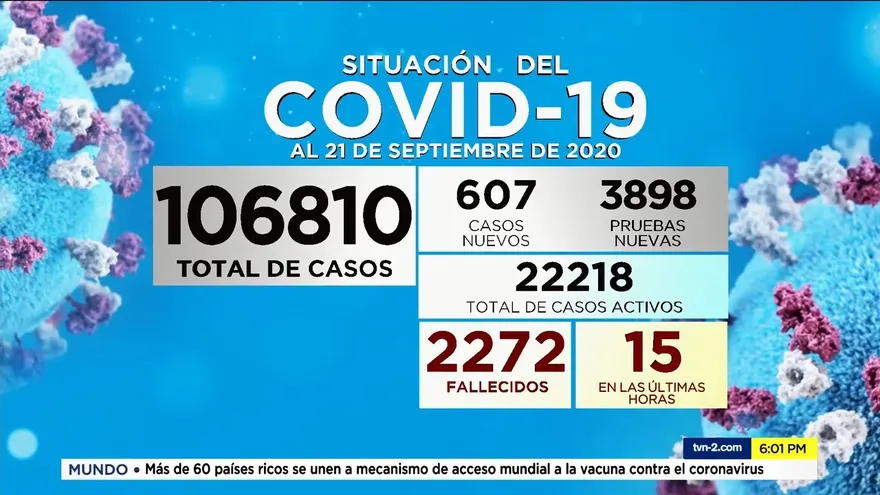 SITUACIÓN DEL
COVID-19
AL 21 DE SEPTIEMBRE DE 2020

106810
TOTAL DE CASOS

607
CASOS NUEVOS

3898
PRUEBAS NUEVAS

22218
TOTAL DE CASOS ACTIVOS

2272
FALLECIDOS

15
EN LAS ÚLTIMAS HORAS

tvn-2.com 6:01 PM

MUNDO • Más de 60 países ricos se unen a mecanismo de acceso mundial a la vacuna contra el coronavirus